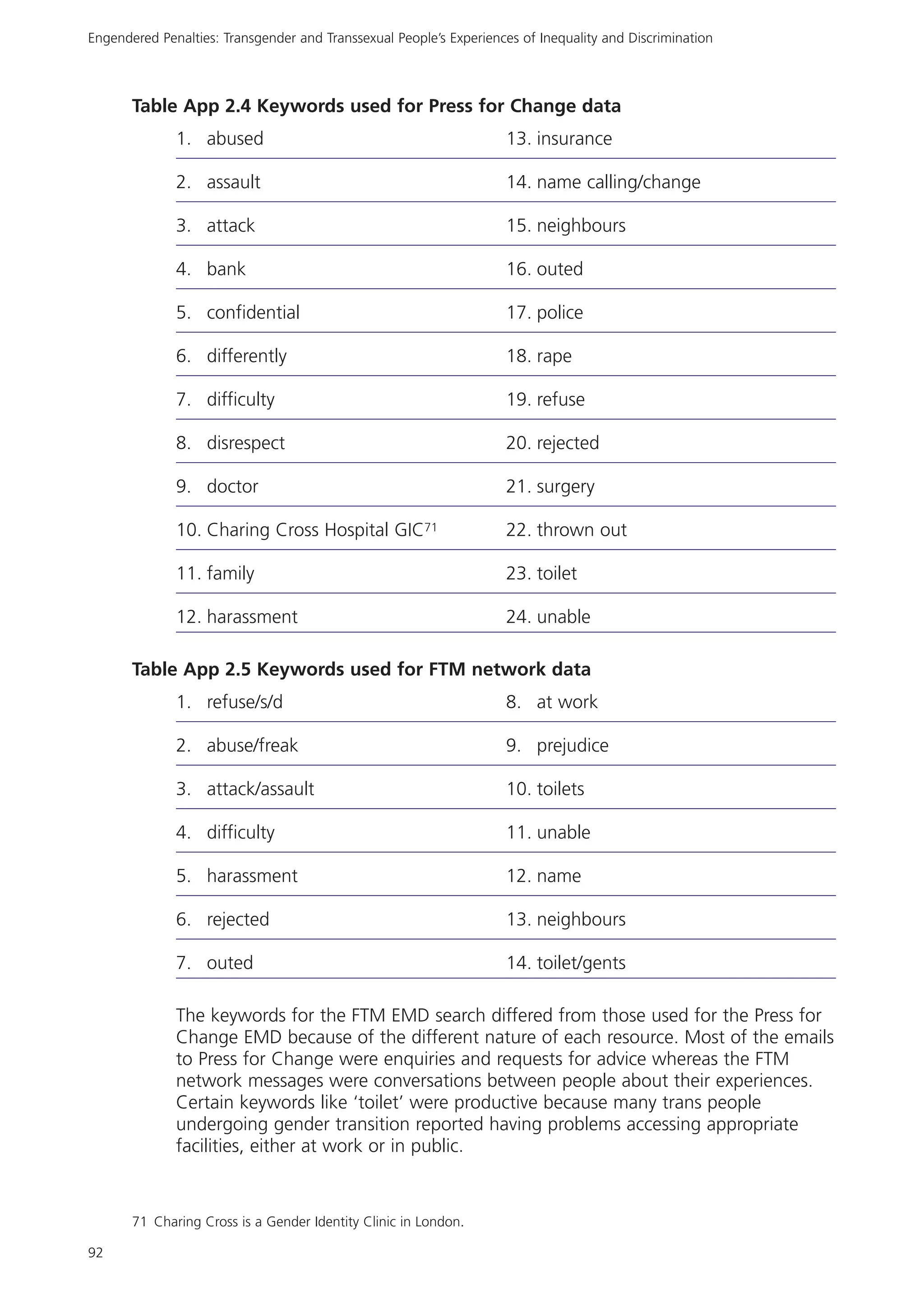 Engendered Penalties: Transgender and Transsexual People's Experiences of Inequality and Discrimination

**Table App 2.4 Keywords used for Press for Change data**

| | |
|---|---|
| 1. abused | 13. insurance |
| 2. assault | 14. name calling/change |
| 3. attack | 15. neighbours |
| 4. bank | 16. outed |
| 5. confidential | 17. police |
| 6. differently | 18. rape |
| 7. difficulty | 19. refuse |
| 8. disrespect | 20. rejected |
| 9. doctor | 21. surgery |
| 10. Charing Cross Hospital GIC$^{71}$ | 22. thrown out |
| 11. family | 23. toilet |
| 12. harassment | 24. unable |

**Table App 2.5 Keywords used for FTM network data**

| | |
|---|---|
| 1. refuse/s/d | 8. at work |
| 2. abuse/freak | 9. prejudice |
| 3. attack/assault | 10. toilets |
| 4. difficulty | 11. unable |
| 5. harassment | 12. name |
| 6. rejected | 13. neighbours |
| 7. outed | 14. toilet/gents |

The keywords for the FTM EMD search differed from those used for the Press for Change EMD because of the different nature of each resource. Most of the emails to Press for Change were enquiries and requests for advice whereas the FTM network messages were conversations between people about their experiences. Certain keywords like 'toilet' were productive because many trans people undergoing gender transition reported having problems accessing appropriate facilities, either at work or in public.

71 Charing Cross is a Gender Identity Clinic in London.

92